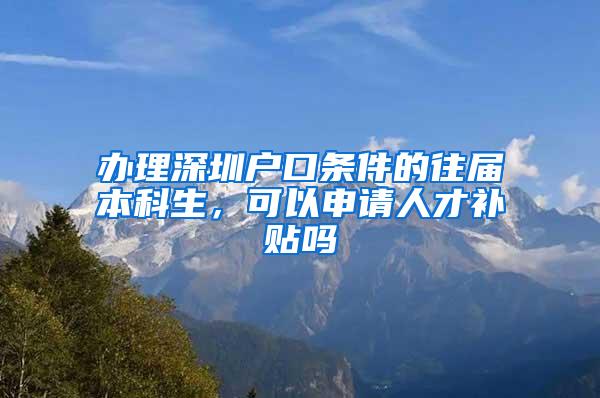 办理深圳户口条件的往届本科生，可以申请人才补贴吗